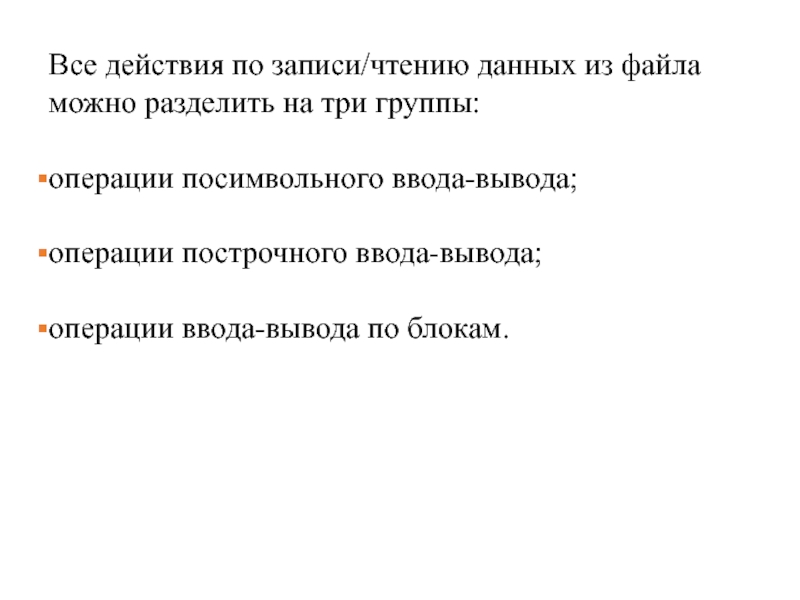 Все действия по записи/чтению данных из файла можно разделить на три группы:

• операции посимвольного ввода-вывода;

• операции построчного ввода-вывода;

• операции ввода-вывода по блокам.